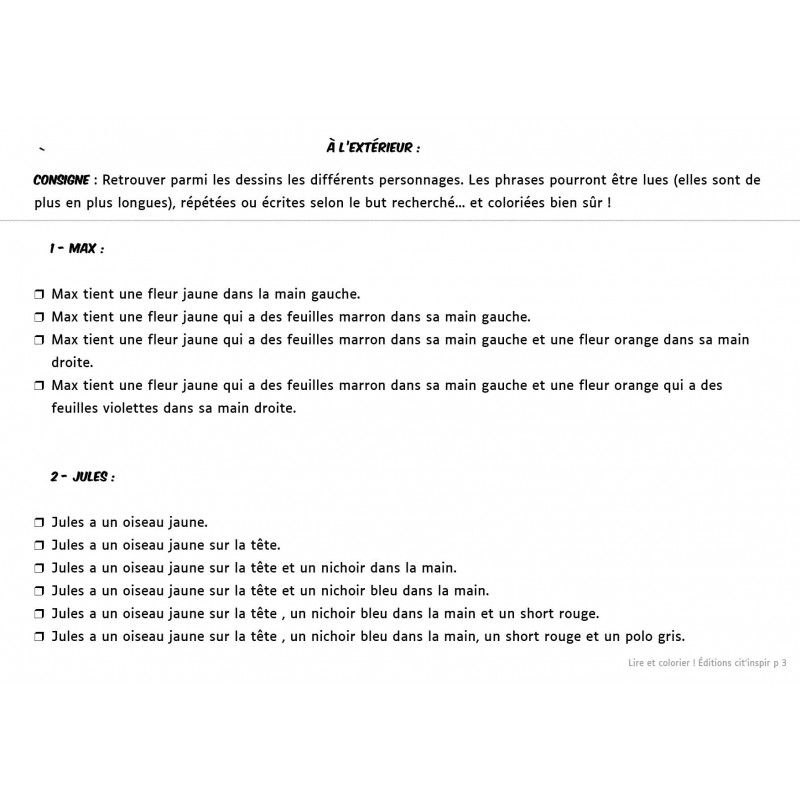 À L'EXTÉRIEUR :

CONSIGNE : Retrouver parmi les dessins les différents personnages. Les phrases pourront être lues (elles sont de plus en plus longues), répétées ou écrites selon le but recherché... et coloriées bien sûr !

1 - MAX :

❒ Max tient une fleur jaune dans la main gauche.
❒ Max tient une fleur jaune qui a des feuilles marron dans sa main gauche.
❒ Max tient une fleur jaune qui a des feuilles marron dans sa main gauche et une fleur orange dans sa main droite.
❒ Max tient une fleur jaune qui a des feuilles marron dans sa main gauche et une fleur orange qui a des feuilles violettes dans sa main droite.

2 - JULES :

❒ Jules a un oiseau jaune.
❒ Jules a un oiseau jaune sur la tête.
❒ Jules a un oiseau jaune sur la tête et un nichoir dans la main.
❒ Jules a un oiseau jaune sur la tête et un nichoir bleu dans la main.
❒ Jules a un oiseau jaune sur la tête , un nichoir bleu dans la main et un short rouge.
❒ Jules a un oiseau jaune sur la tête , un nichoir bleu dans la main, un short rouge et un polo gris.

Lire et colorier ! Éditions cit'inspir p 3